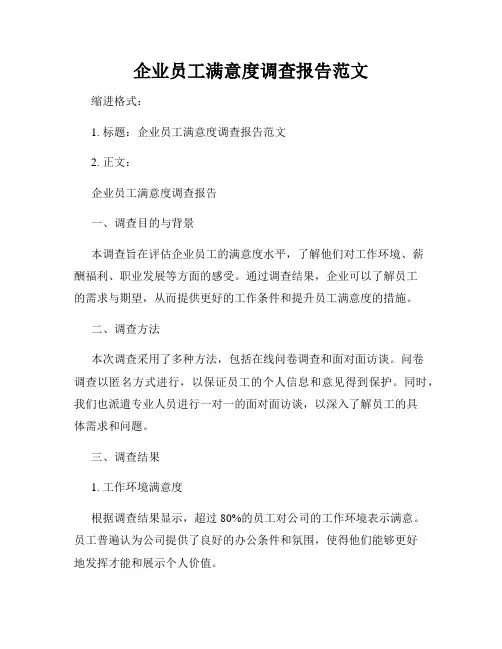 企业员工满意度调查报告范文

缩进格式：

1. 标题：企业员工满意度调查报告范文

2. 正文：

企业员工满意度调查报告

一、调查目的与背景

本调查旨在评估企业员工的满意度水平，了解他们对工作环境、薪酬福利、职业发展等方面的感受。通过调查结果，企业可以了解员工的需求与期望，从而提供更好的工作条件和提升员工满意度的措施。

二、调查方法

本次调查采用了多种方法，包括在线问卷调查和面对面访谈。问卷调查以匿名方式进行，以保证员工的个人信息和意见得到保护。同时，我们也派遣专业人员进行一对一的面对面访谈，以深入了解员工的具体需求和问题。

三、调查结果

1. 工作环境满意度

根据调查结果显示，超过 80%的员工对公司的工作环境表示满意。员工普遍认为公司提供了良好的办公条件和氛围，使得他们能够更好地发挥才能和展示个人价值。